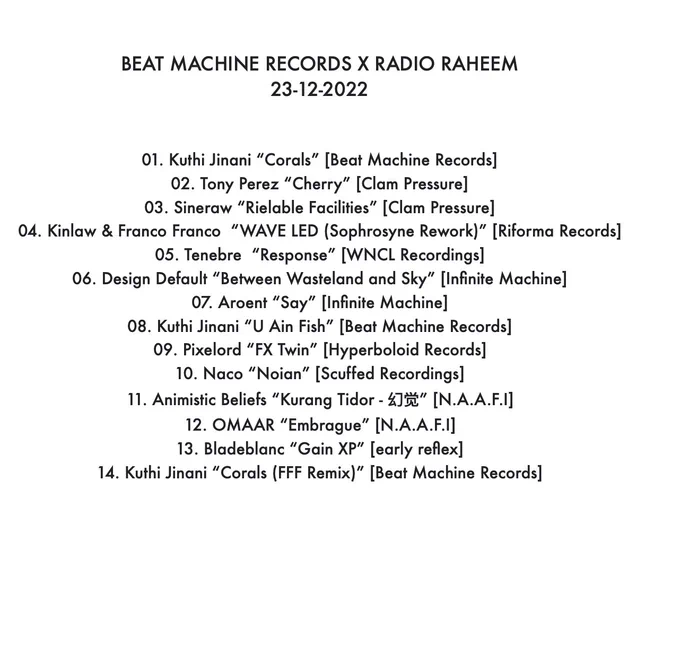 BEAT MACHINE RECORDS X RADIO RAHEEM
23-12-2022

01. Kuthi Jinani “Corals” [Beat Machine Records]
02. Tony Perez “Cherry” [Clam Pressure]
03. Sineraw “Rielable Facilities” [Clam Pressure]
04. Kinlaw & Franco Franco “WAVE LED (Sophrosyne Rework)” [Riforma Records]
05. Tenebre “Response” [WNCL Recordings]
06. Design Default “Between Wasteland and Sky” [Infinite Machine]
07. Aroent “Say” [Infinite Machine]
08. Kuthi Jinani “U Ain Fish” [Beat Machine Records]
09. Pixelord “FX Twin” [Hyperboloid Records]
10. Naco “Noian” [Scuffed Recordings]
11. Animistic Beliefs “Kurang Tidor - 幻觉” [N.A.A.F.I]
12. OMAAR “Embrague” [N.A.A.F.I]
13. Bladeblanc “Gain XP” [early reflex]
14. Kuthi Jinani “Corals (FFF Remix)” [Beat Machine Records]